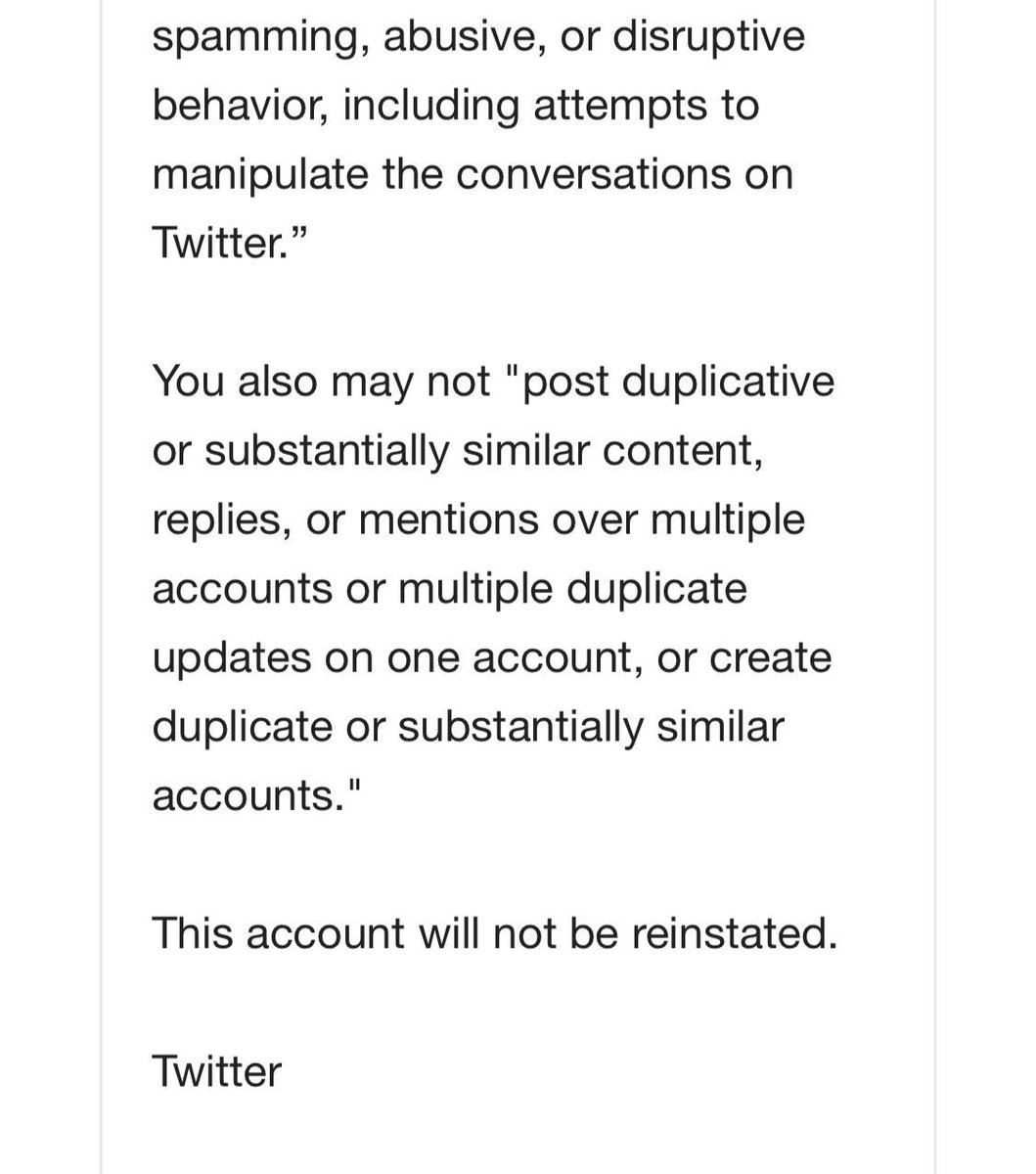 spamming, abusive, or disruptive behavior, including attempts to manipulate the conversations on Twitter.”

You also may not "post duplicative or substantially similar content, replies, or mentions over multiple accounts or multiple duplicate updates on one account, or create duplicate or substantially similar accounts."

This account will not be reinstated.

Twitter